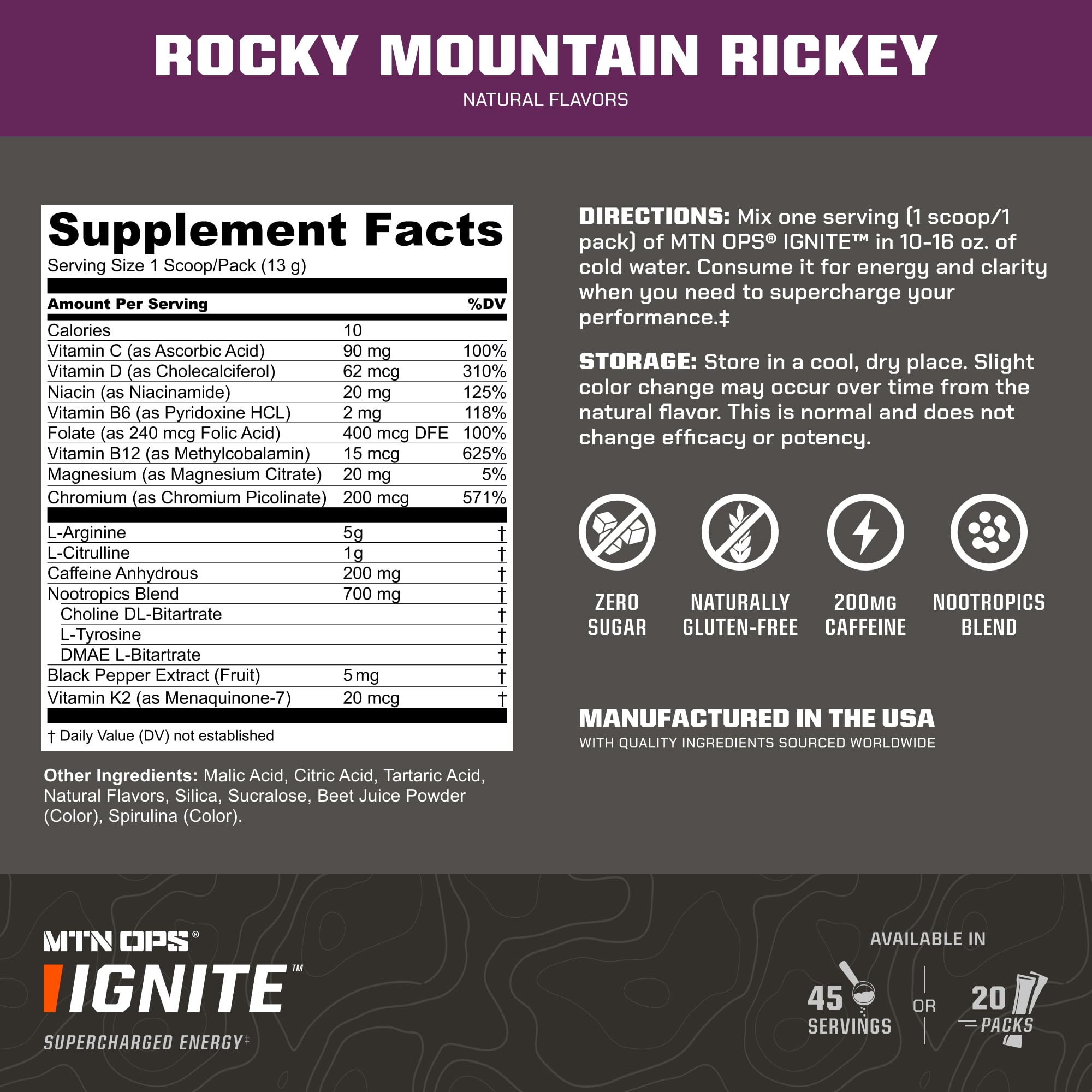 ROCKY MOUNTAIN RICKEY

NATURAL FLAVORS

Supplement Facts

Serving Size 1 Scoop/Pack (13 g)

| Amount Per Serving | | %DV |
|---|---|---|
| Calories | 10 | |
| Vitamin C (as Ascorbic Acid) | 90 mg | 100% |
| Vitamin D (as Cholecalciferol) | 62 mcg | 310% |
| Niacin (as Niacinamide) | 20 mg | 125% |
| Vitamin B6 (as Pyridoxine HCL) | 2 mg | 118% |
| Folate (as 240 mcg Folic Acid) | 400 mcg DFE | 100% |
| Vitamin B12 (as Methylcobalamin) | 15 mcg | 625% |
| Magnesium (as Magnesium Citrate) | 20 mg | 5% |
| Chromium (as Chromium Picolinate) | 200 mcg | 571% |
| L-Arginine | 5g | † |
| L-Citrulline | 1g | † |
| Caffeine Anhydrous | 200 mg | † |
| Nootropics Blend | 700 mg | † |
| Choline DL-Bitartrate | | † |
| L-Tyrosine | | † |
| DMAE L-Bitartrate | | † |
| Black Pepper Extract (Fruit) | 5 mg | † |
| Vitamin K2 (as Menaquinone-7) | 20 mcg | † |

† Daily Value (DV) not established

Other Ingredients: Malic Acid, Citric Acid, Tartaric Acid, Natural Flavors, Silica, Sucralose, Beet Juice Powder (Color), Spirulina (Color).

DIRECTIONS: Mix one serving (1 scoop/1 pack) of MTN OPS® IGNITE™ in 10-16 oz. of cold water. Consume it for energy and clarity when you need to supercharge your performance.‡

STORAGE: Store in a cool, dry place. Slight color change may occur over time from the natural flavor. This is normal and does not change efficacy or potency.

ZERO SUGAR

NATURALLY GLUTEN-FREE

200MG CAFFEINE

NOOTROPICS BLEND

MANUFACTURED IN THE USA
WITH QUALITY INGREDIENTS SOURCED WORLDWIDE

MTN OPS®
IGNITE™
SUPERCHARGED ENERGY‡

AVAILABLE IN
45 SERVINGS
OR
20 PACKS